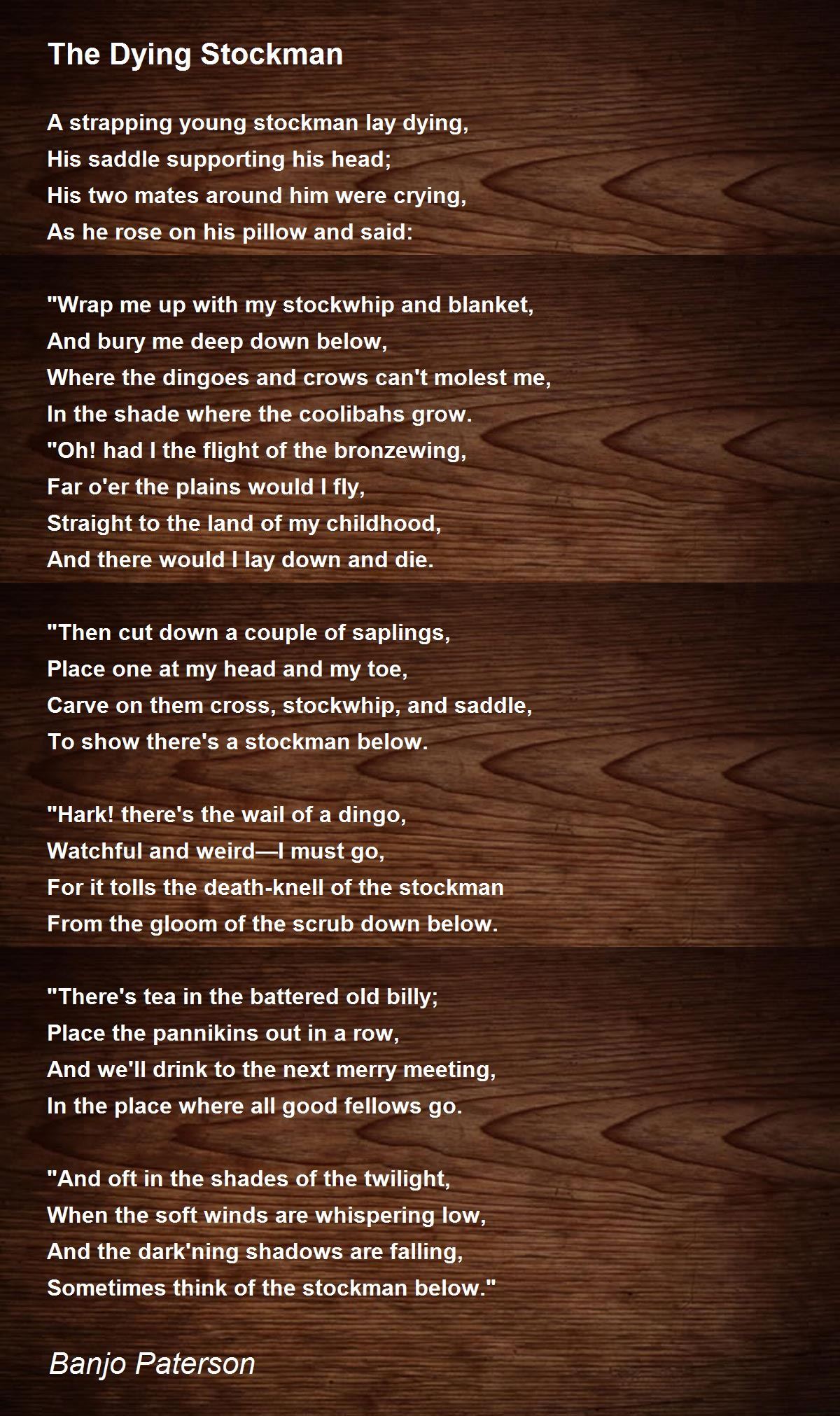 The Dying Stockman

A strapping young stockman lay dying,
His saddle supporting his head;
His two mates around him were crying,
As he rose on his pillow and said:

"Wrap me up with my stockwhip and blanket,
And bury me deep down below,
Where the dingoes and crows can't molest me,
In the shade where the coolibahs grow.
"Oh! had I the flight of the bronzewing,
Far o'er the plains would I fly,
Straight to the land of my childhood,
And there would I lay down and die.

"Then cut down a couple of saplings,
Place one at my head and my toe,
Carve on them cross, stockwhip, and saddle,
To show there's a stockman below.

"Hark! there's the wail of a dingo,
Watchful and weird—I must go,
For it tolls the death-knell of the stockman
From the gloom of the scrub down below.

"There's tea in the battered old billy;
Place the pannikins out in a row,
And we'll drink to the next merry meeting,
In the place where all good fellows go.

"And oft in the shades of the twilight,
When the soft winds are whispering low,
And the dark'ning shadows are falling,
Sometimes think of the stockman below."

Banjo Paterson